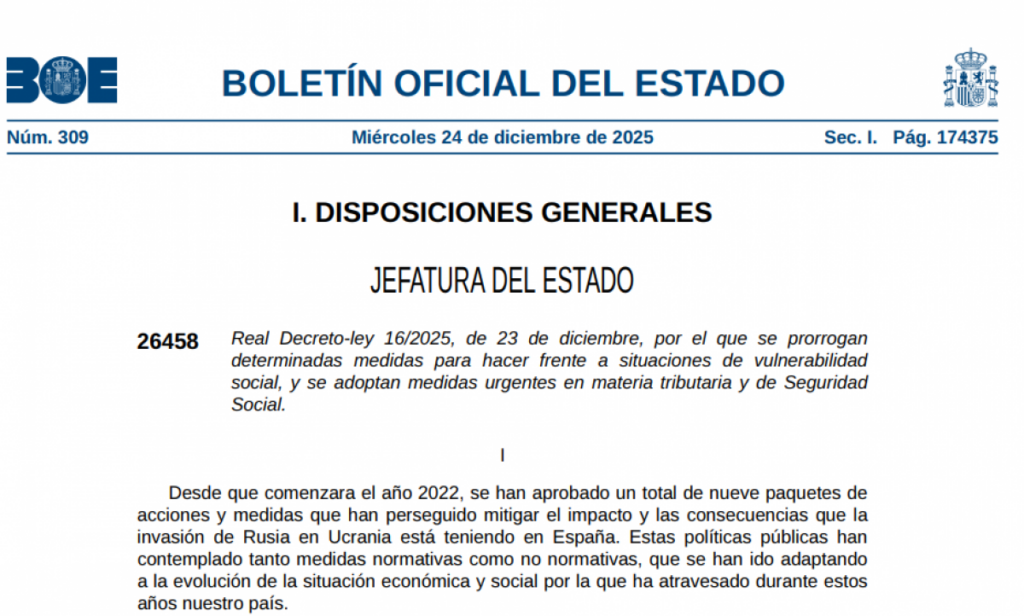 BOE

BOLETÍN OFICIAL DEL ESTADO

Núm. 309 Miércoles 24 de diciembre de 2025 Sec. I. Pág. 174375

I. DISPOSICIONES GENERALES

JEFATURA DEL ESTADO

26458 Real Decreto-ley 16/2025, de 23 de diciembre, por el que se prorrogan determinadas medidas para hacer frente a situaciones de vulnerabilidad social, y se adoptan medidas urgentes en materia tributaria y de Seguridad Social.

I

Desde que comenzara el año 2022, se han aprobado un total de nueve paquetes de acciones y medidas que han perseguido mitigar el impacto y las consecuencias que la invasión de Rusia en Ucrania está teniendo en España. Estas políticas públicas han contemplado tanto medidas normativas como no normativas, que se han ido adaptando a la evolución de la situación económica y social por la que ha atravesado durante estos años nuestro país.